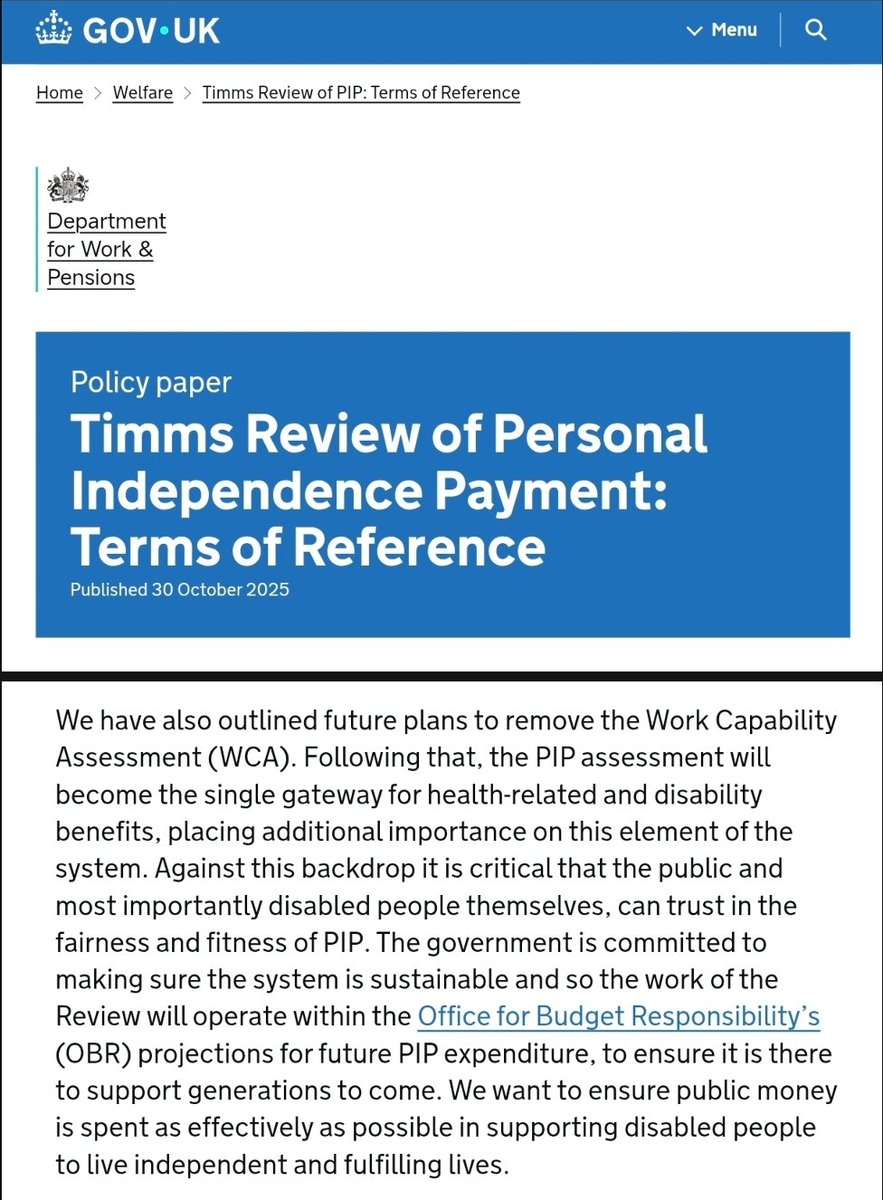 GOV·UK

Menu

Home > Welfare > Timms Review of PIP: Terms of Reference

Department for Work & Pensions

Policy paper

Timms Review of Personal Independence Payment: Terms of Reference

Published 30 October 2025

We have also outlined future plans to remove the Work Capability Assessment (WCA). Following that, the PIP assessment will become the single gateway for health-related and disability benefits, placing additional importance on this element of the system. Against this backdrop it is critical that the public and most importantly disabled people themselves, can trust in the fairness and fitness of PIP. The government is committed to making sure the system is sustainable and so the work of the Review will operate within the Office for Budget Responsibility's (OBR) projections for future PIP expenditure, to ensure it is there to support generations to come. We want to ensure public money is spent as effectively as possible in supporting disabled people to live independent and fulfilling lives.